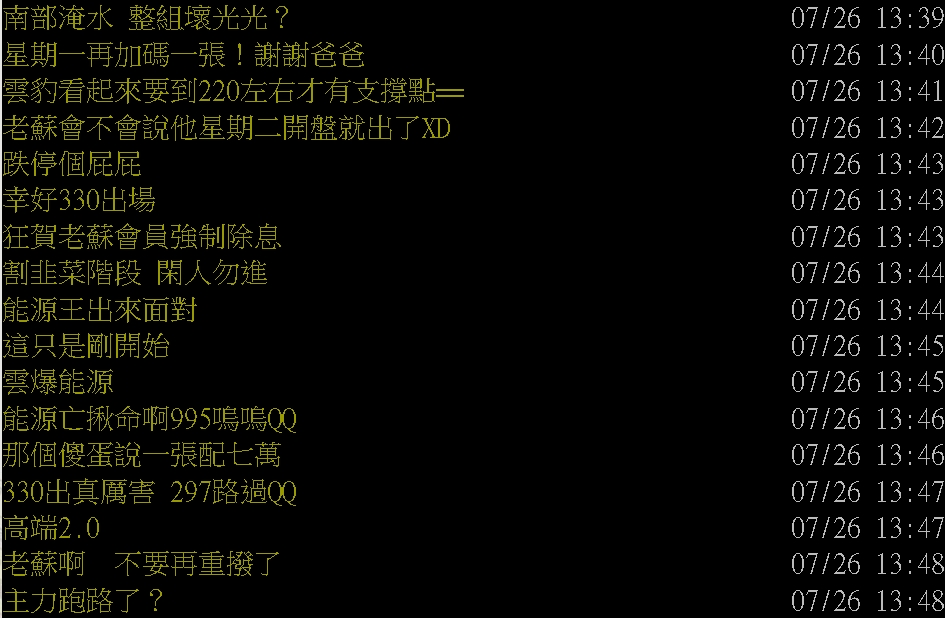 南部淹水 整組壞光光？ 07/26 13:39
星期一再加碼一張！謝謝爸爸 07/26 13:40
雲豹看起來要到220左右才有支撐點== 07/26 13:41
老蘇會不會說他星期二開盤就出了XD 07/26 13:42
跌停個屁屁 07/26 13:43
幸好330出場 07/26 13:43
狂賀老蘇會員強制除息 07/26 13:43
割韭菜階段 閑人勿進 07/26 13:44
能源王出來面對 07/26 13:44
這只是剛開始 07/26 13:45
雲爆能源 07/26 13:45
能源亡揪命啊995嗚嗚QQ 07/26 13:46
那個傻蛋說一張配七萬 07/26 13:46
330出真厲害 297路過QQ 07/26 13:47
高端2.0 07/26 13:47
老蘇啊 不要再重撥了 07/26 13:48
主力跑路了？ 07/26 13:48